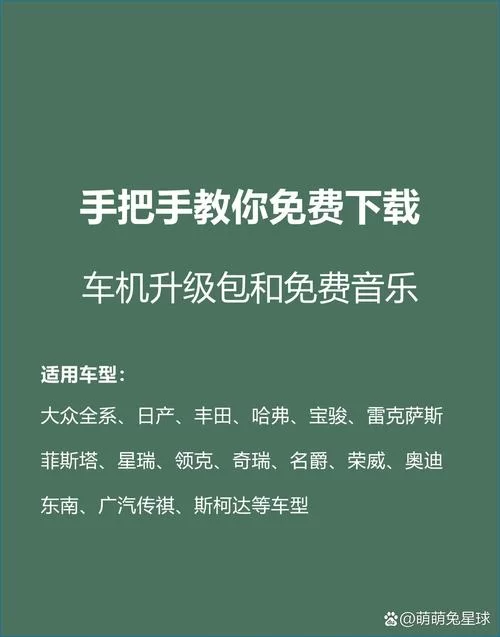 手把手教你免费下载

车机升级包和免费音乐

适用车型：

大众全系、日产、丰田、哈弗、宝骏、雷克萨斯

菲斯塔、星瑞、领克、奇瑞、名爵、荣威、奥迪

东南、广汽传祺、斯柯达等车型

@萌萌兔星球